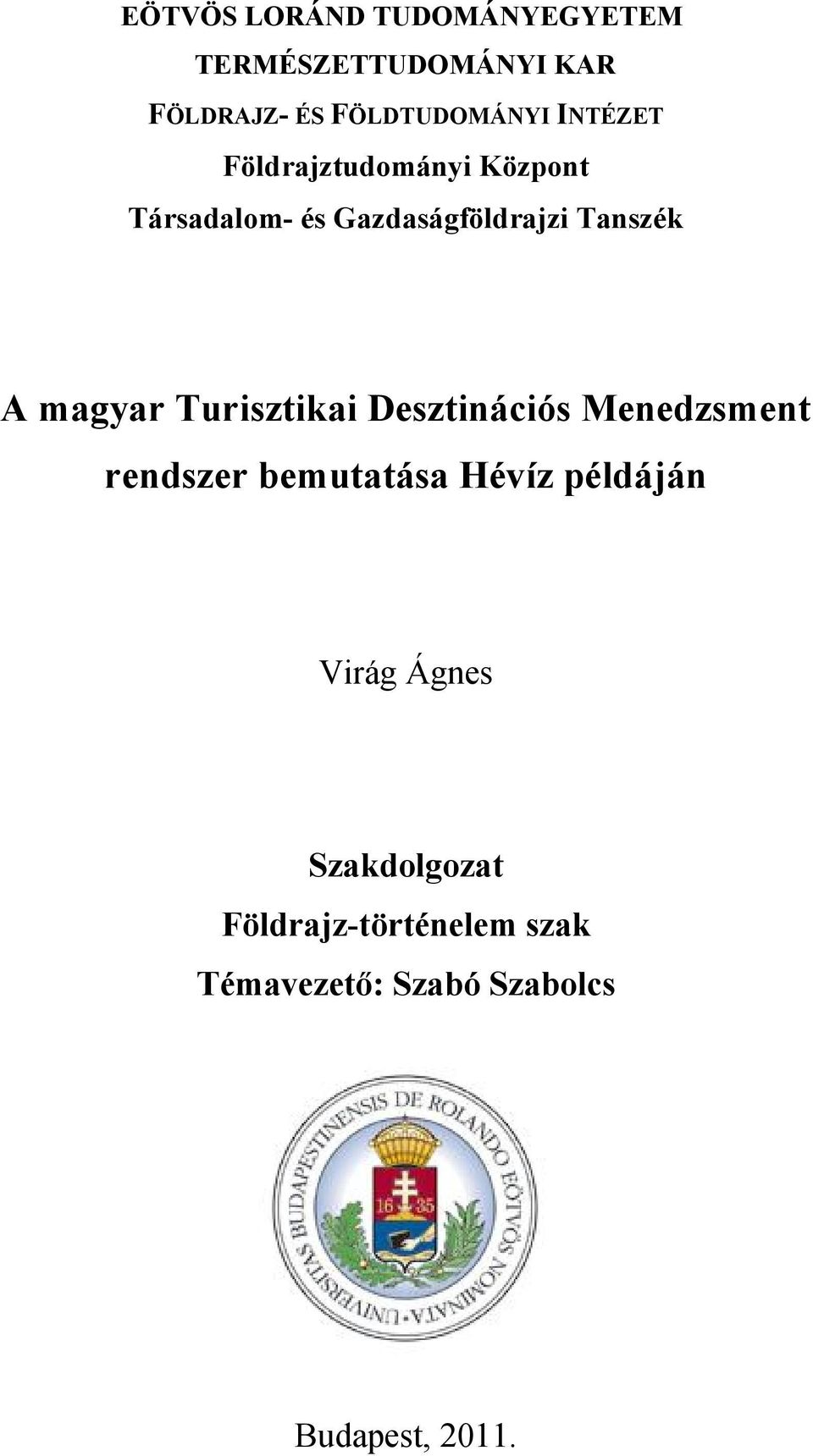 EÖTVÖS LORÁND TUDOMÁNYEGYETEM
TERMÉSZETTUDOMÁNYI KAR
FÖLDRAJZ- ÉS FÖLDTUDOMÁNYI INTÉZET
Földrajztudományi Központ
Társadalom- és Gazdaságföldrajzi Tanszék

A magyar Turisztikai Desztinációs Menedzsment rendszer bemutatása Hévíz példáján

Virág Ágnes

Szakdolgozat
Földrajz-történelem szak
Témavezető: Szabó Szabolcs

UNIVERSITAS BUDAPESTINENSIS DE ROLANDO EÖTVÖS NOMINATA
16 35

Budapest, 2011.